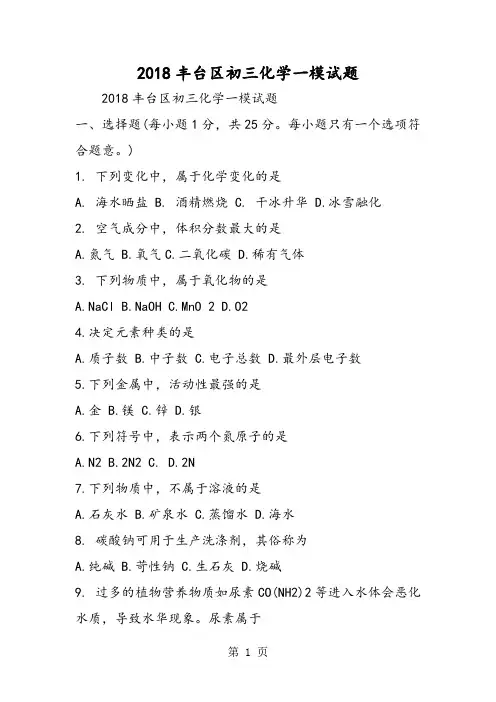 2018 丰台区初三化学一模试题

2018 丰台区初三化学一模试题

一、选择题(每小题 1 分，共 25 分。每小题只有一个选项符合题意。)

1. 下列变化中，属于化学变化的是

A. 海水晒盐 B. 酒精燃烧 C. 干冰升华 D.冰雪融化

2. 空气成分中，体积分数最大的是

A.氮气 B.氧气 C.二氧化碳 D.稀有气体

3. 下列物质中，属于氧化物的是

A.NaCl B.NaOH C.MnO 2 D.O2

4.决定元素种类的是

A.质子数 B.中子数 C.电子总数 D.最外层电子数

5.下列金属中，活动性最强的是

A.金 B.镁 C.锌 D.银

6.下列符号中，表示两个氮原子的是

A.N2 B.2N2 C. D.2N

7.下列物质中，不属于溶液的是

A.石灰水 B.矿泉水 C.蒸馏水 D.海水

8. 碳酸钠可用于生产洗涤剂，其俗称为

A.纯碱 B.苛性钠 C.生石灰 D.烧碱

9. 过多的植物营养物质如尿素 CO(NH2)2 等进入水体会恶化水质，导致水华现象。尿素属于

第 1 页